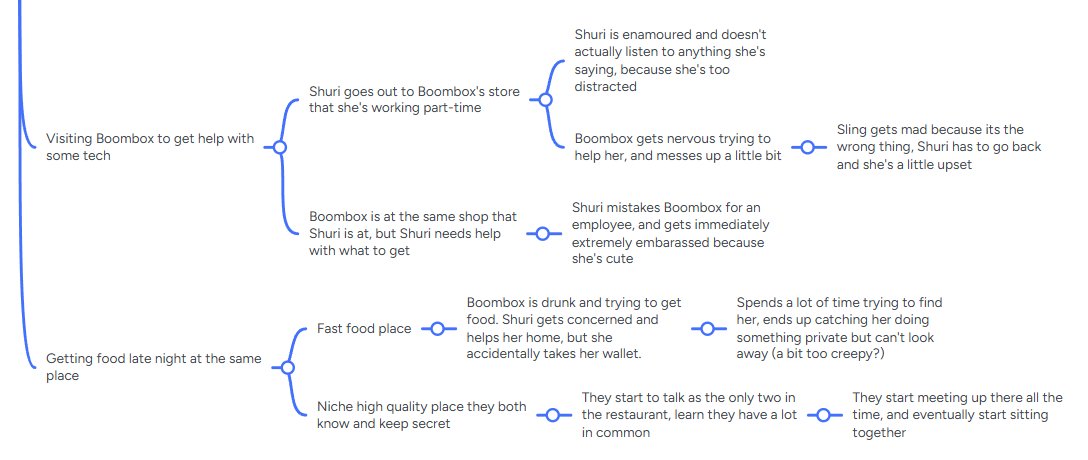 Visiting Boombox to get help with some tech

Shuri goes out to Boombox's store that she's working part-time

Shuri is enamoured and doesn't actually listen to anything she's saying, because she's too distracted

Boombox gets nervous trying to help her, and messes up a little bit

Sling gets mad because its the wrong thing, Shuri has to go back and she's a little upset

Boombox is at the same shop that Shuri is at, but Shuri needs help with what to get

Shuri mistakes Boombox for an employee, and gets immediately extremely embarassed because she's cute

Getting food late night at the same place

Fast food place

Boombox is drunk and trying to get food. Shuri gets concerned and helps her home, but she accidentally takes her wallet.

Spends a lot of time trying to find her, ends up catching her doing something private but can't look away (a bit too creepy?)

Niche high quality place they both know and keep secret

They start to talk as the only two in the restaurant, learn they have a lot in common

They start meeting up there all the time, and eventually start sitting together